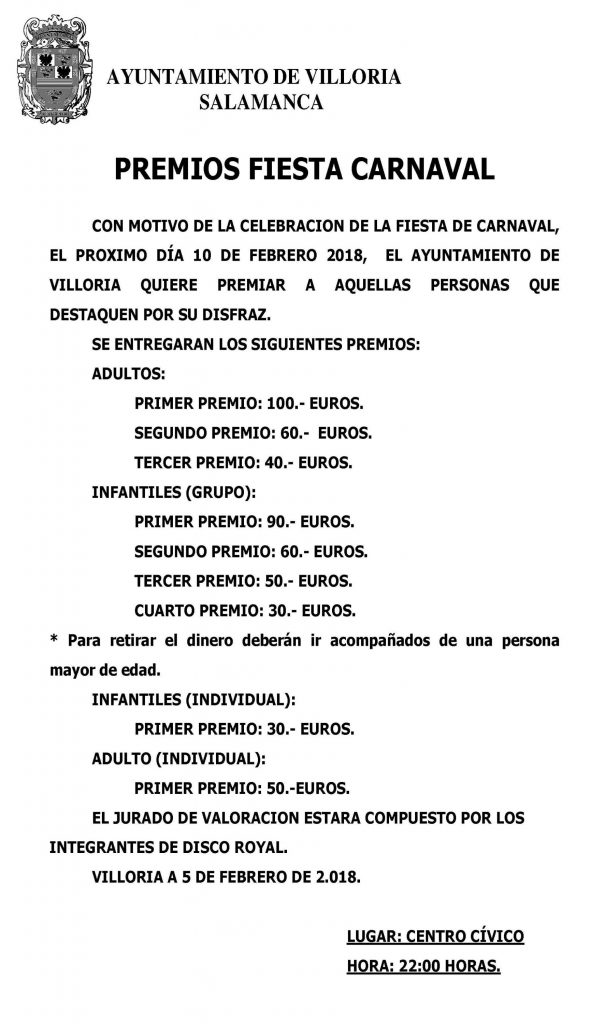 AYUNTAMIENTO DE VILLORIA
SALAMANCA

PREMIOS FIESTA CARNAVAL

CON MOTIVO DE LA CELEBRACION DE LA FIESTA DE CARNAVAL, EL PROXIMO DÍA 10 DE FEBRERO 2018, EL AYUNTAMIENTO DE VILLORIA QUIERE PREMIAR A AQUELLAS PERSONAS QUE DESTAQUEN POR SU DISFRAZ.

SE ENTREGARAN LOS SIGUIENTES PREMIOS:

ADULTOS:

PRIMER PREMIO: 100.- EUROS.

SEGUNDO PREMIO: 60.- EUROS.

TERCER PREMIO: 40.- EUROS.

INFANTILES (GRUPO):

PRIMER PREMIO: 90.- EUROS.

SEGUNDO PREMIO: 60.- EUROS.

TERCER PREMIO: 50.- EUROS.

CUARTO PREMIO: 30.- EUROS.

* Para retirar el dinero deberán ir acompañados de una persona mayor de edad.

INFANTILES (INDIVIDUAL):

PRIMER PREMIO: 30.- EUROS.

ADULTO (INDIVIDUAL):

PRIMER PREMIO: 50.-EUROS.

EL JURADO DE VALORACION ESTARA COMPUESTO POR LOS INTEGRANTES DE DISCO ROYAL.

VILLORIA A 5 DE FEBRERO DE 2.018.

LUGAR: CENTRO CÍVICO

HORA: 22:00 HORAS.